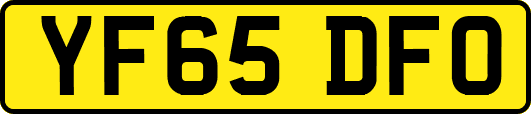 YF65 DFO